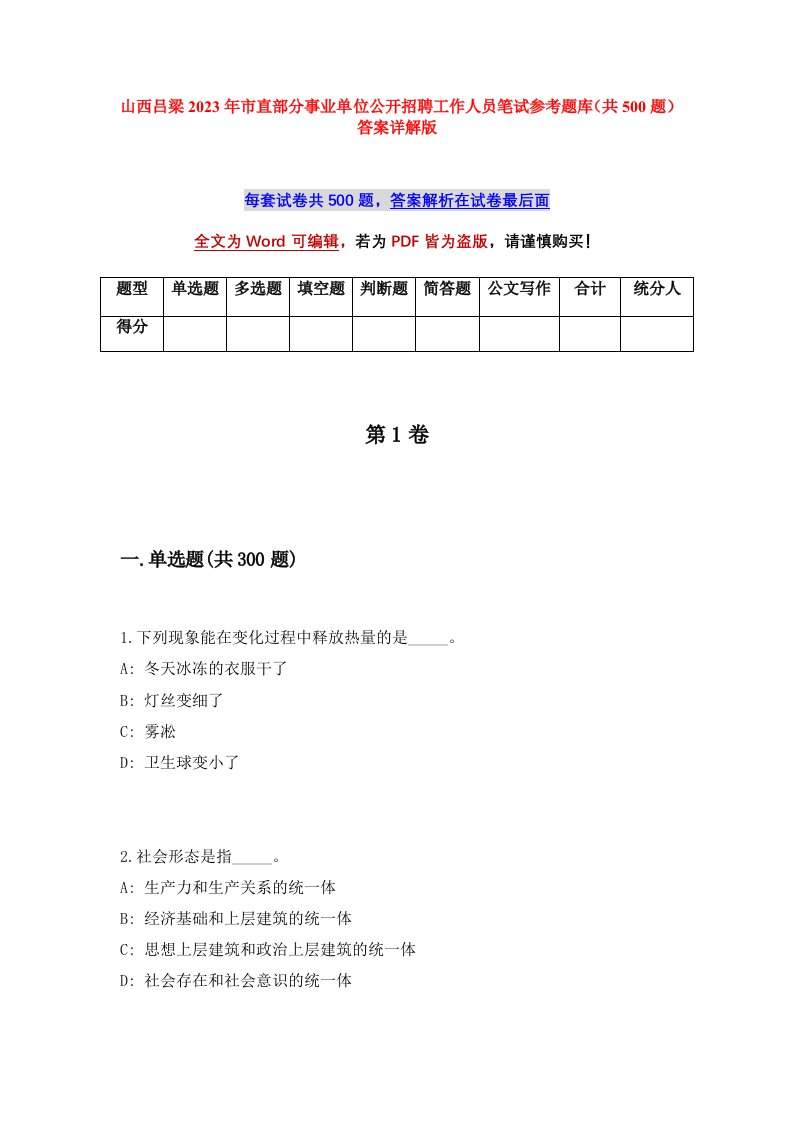 山西吕梁2023年市直部分事业单位公开招聘工作人员笔试参考题库(共500题)答案详解版

每套试卷共500题，答案解析在试卷最后面

全文为Word可编辑，若为PDF皆为盗版，请谨慎购买！

| 题型 | 单选题 | 多选题 | 填空题 | 判断题 | 简答题 | 公文写作 | 合计 | 统分人 |
|---|---|---|---|---|---|---|---|---|
| 得分 | | | | | | | | |

第1卷

一.单选题(共300题)

1.下列现象能在变化过程中释放热量的是_____。

A: 冬天冰冻的衣服干了

B: 灯丝变细了

C: 雾凇

D: 卫生球变小了

2.社会形态是指_____。

A: 生产力和生产关系的统一体

B: 经济基础和上层建筑的统一体

C: 思想上层建筑和政治上层建筑的统一体

D: 社会存在和社会意识的统一体